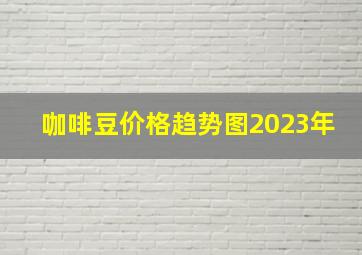 咖啡豆价格趋势图2023年